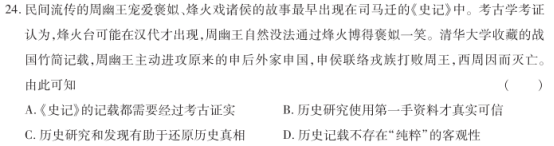 24. 民间流传的周幽王宠爱褒姒、烽火戏诸侯的故事最早出现在司马迁的《史记》中。考古学考证认为，烽火台可能在汉代才出现，周幽王自然没法通过烽火博得褒姒一笑。清华大学收藏的战国竹简记载，周幽王主动进攻原来的申后外家申国，申侯联络戎族打败周王，西周因而灭亡。由此可知 （ ）

A.《史记》的记载都需要经过考古证实
B. 历史研究使用第一手资料才真实可信
C. 历史研究和发现有助于还原历史真相
D. 历史记载不存在“纯粹”的客观性